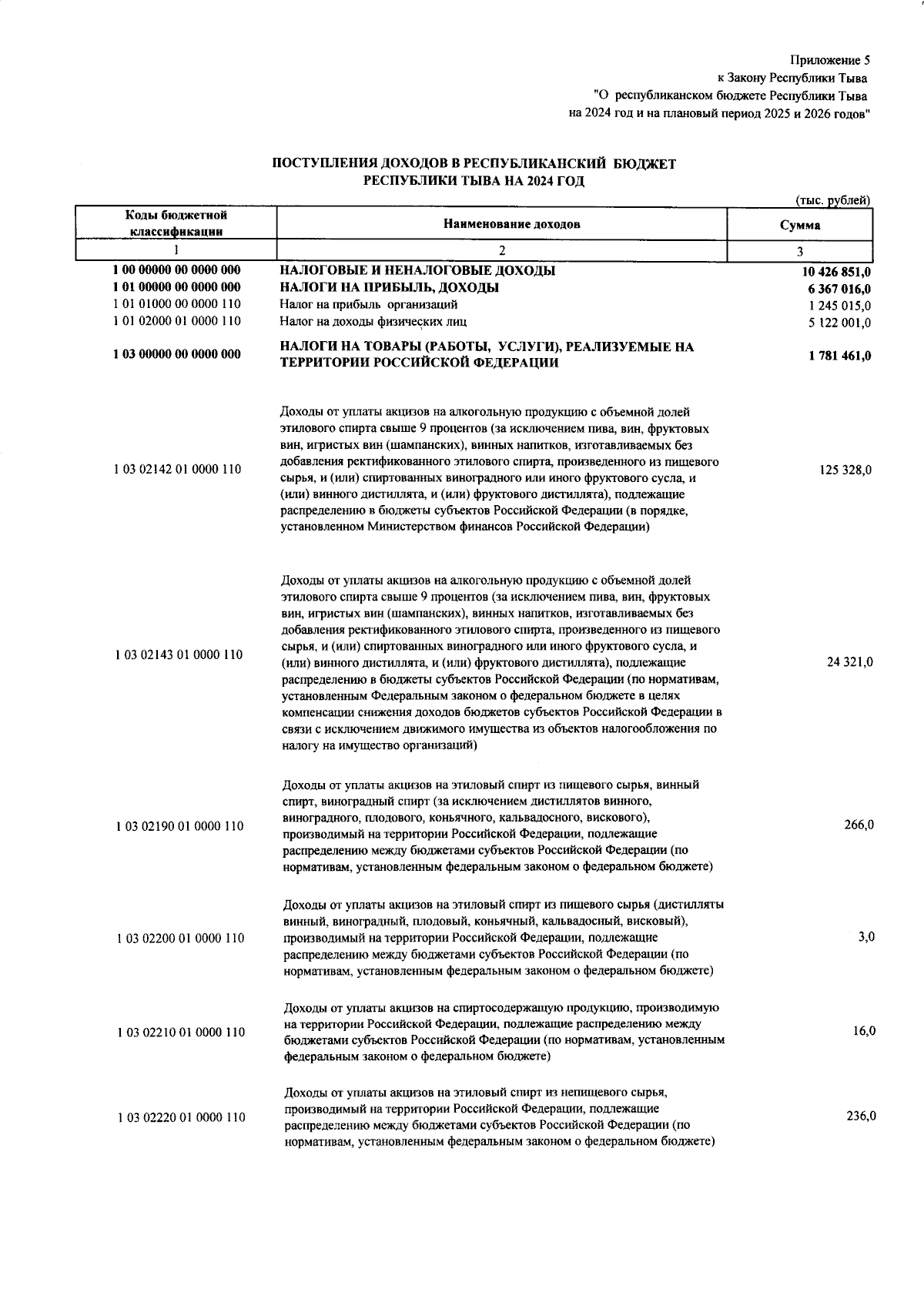 Приложение 5
к Закону Республики Тыва
"О республиканском бюджете Республики Тыва
на 2024 год и на плановый период 2025 и 2026 годов"

ПОСТУПЛЕНИЯ ДОХОДОВ В РЕСПУБЛИКАНСКИЙ БЮДЖЕТ
РЕСПУБЛИКИ ТЫВА НА 2024 ГОД

(тыс. рублей)

| Коды бюджетной классификации | Наименование доходов | Сумма |
|---|---|---|
| 1 | 2 | 3 |
| 1 00 00000 00 0000 000 | НАЛОГОВЫЕ И НЕНАЛОГОВЫЕ ДОХОДЫ | 10 426 851,0 |
| 1 01 00000 00 0000 000 | НАЛОГИ НА ПРИБЫЛЬ, ДОХОДЫ | 6 367 016,0 |
| 1 01 01000 00 0000 110 | Налог на прибыль организаций | 1 245 015,0 |
| 1 01 02000 01 0000 110 | Налог на доходы физических лиц | 5 122 001,0 |
| 1 03 00000 00 0000 000 | НАЛОГИ НА ТОВАРЫ (РАБОТЫ, УСЛУГИ), РЕАЛИЗУЕМЫЕ НА ТЕРРИТОРИИ РОССИЙСКОЙ ФЕДЕРАЦИИ | 1 781 461,0 |
| 1 03 02142 01 0000 110 | Доходы от уплаты акцизов на алкогольную продукцию с объемной долей этилового спирта свыше 9 процентов (за исключением пива, вин, фруктовых вин, игристых вин (шампанских), винных напитков, изготавливаемых без добавления ректификованного этилового спирта, произведенного из пищевого сырья, и (или) спиртованных виноградного или иного фруктового сусла, и (или) винного дистиллята, и (или) фруктового дистиллята), подлежащие распределению в бюджеты субъектов Российской Федерации (в порядке, установленном Министерством финансов Российской Федерации) | 125 328,0 |
| 1 03 02143 01 0000 110 | Доходы от уплаты акцизов на алкогольную продукцию с объемной долей этилового спирта свыше 9 процентов (за исключением пива, вин, фруктовых вин, игристых вин (шампанских), винных напитков, изготавливаемых без добавления ректификованного этилового спирта, произведенного из пищевого сырья, и (или) спиртованных виноградного или иного фруктового сусла, и (или) винного дистиллята, и (или) фруктового дистиллята), подлежащие распределению в бюджеты субъектов Российской Федерации (по нормативам, установленным Федеральным законом о федеральном бюджете в целях компенсации снижения доходов бюджетов субъектов Российской Федерации в связи с исключением движимого имущества из объектов налогообложения по налогу на имущество организаций) | 24 321,0 |
| 1 03 02190 01 0000 110 | Доходы от уплаты акцизов на этиловый спирт из пищевого сырья, винный спирт, виноградный спирт (за исключением дистиллятов винного, виноградного, плодового, коньячного, кальвадосного, вискового), производимый на территории Российской Федерации, подлежащие распределению между бюджетами субъектов Российской Федерации (по нормативам, установленным федеральным законом о федеральном бюджете) | 266,0 |
| 1 03 02200 01 0000 110 | Доходы от уплаты акцизов на этиловый спирт из пищевого сырья (дистилляты винный, виноградный, плодовый, коньячный, кальвадосный, висковый), производимый на территории Российской Федерации, подлежащие распределению между бюджетами субъектов Российской Федерации (по нормативам, установленным федеральным законом о федеральном бюджете) | 3,0 |
| 1 03 02210 01 0000 110 | Доходы от уплаты акцизов на спиртосодержащую продукцию, производимую на территории Российской Федерации, подлежащие распределению между бюджетами субъектов Российской Федерации (по нормативам, установленным федеральным законом о федеральном бюджете) | 16,0 |
| 1 03 02220 01 0000 110 | Доходы от уплаты акцизов на этиловый спирт из непищевого сырья, производимый на территории Российской Федерации, подлежащие распределению между бюджетами субъектов Российской Федерации (по нормативам, установленным федеральным законом о федеральном бюджете) | 236,0 |